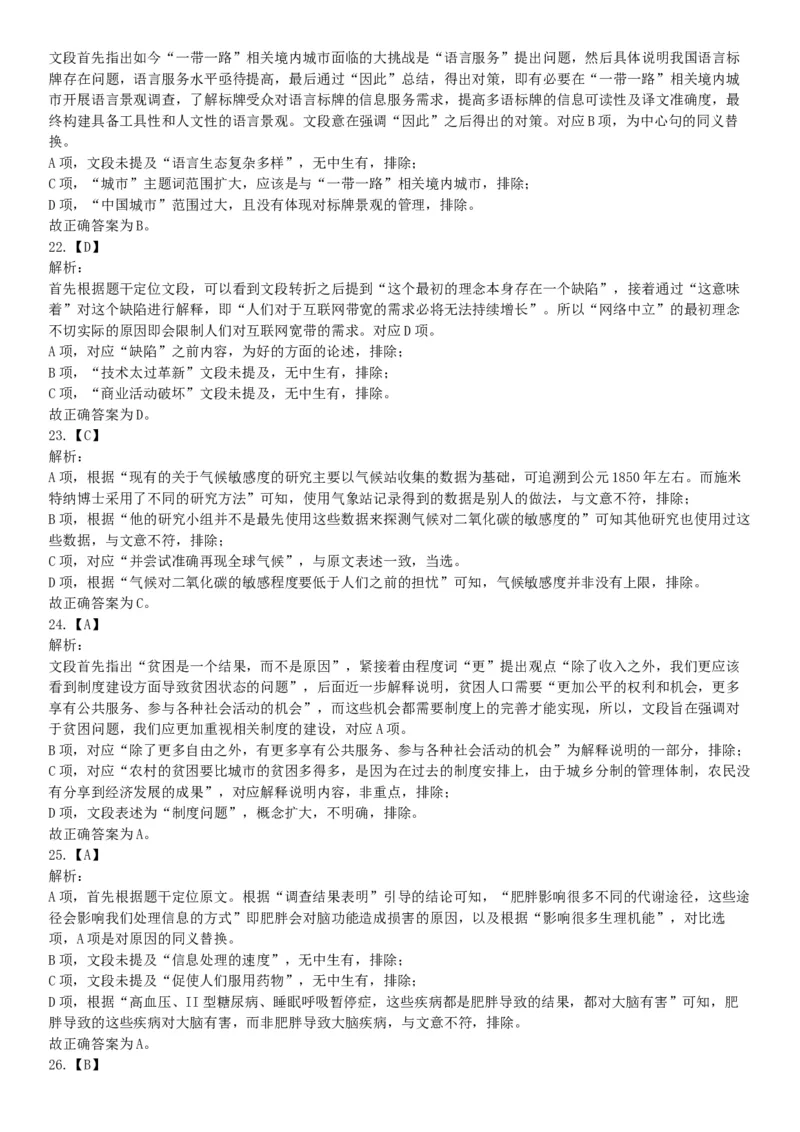 文段首先指出如今“一带一路”相关境内城市面临的大挑战是“语言服务”提出问题，然后具体说明我国语言标牌存在问题，语言服务水平亟待提高，最后通过“因此”总结，得出对策，即有必要在“一带一路”相关境内城市开展语言景观调查，了解标牌受众对语言标牌的信息服务需求，提高多语标牌的信息可读性及译文准确度，最终构建具备工具性和人文性的语言景观。文段意在强调“因此”之后得出的对策。对应B项，为中心句的同义替换。
A项，文段未提及“语言生态复杂多样”，无中生有，排除；
C项，“城市”主题词范围扩大，应该是与“一带一路”相关境内城市，排除；
D项，“中国城市”范围过大，且没有体现对标牌景观的管理，排除。
故正确答案为B。
22.【D】
解析：
首先根据题干定位文段，可以看到文段转折之后提到“这个最初的理念本身存在一个缺陷”，接着通过“这意味着”对这个缺陷进行解释，即“人们对于互联网带宽的需求必将无法持续增长”。所以“网络中立”的最初理念不切实际的原因即会限制人们对互联网宽带的需求。对应D项。
A项，对应“缺陷”之前内容，为好的方面的论述，排除；
B项，“技术太过革新”文段未提及，无中生有，排除；
C项，“商业活动破坏”文段未提及，无中生有，排除。
故正确答案为D。
23.【C】
解析：
A项，根据“现有的关于气候敏感度的研究主要以气候站收集的数据为基础，可追溯到公元1850年左右。而施米特纳博士采用了不同的研究方法”可知，使用气象站记录得到的数据是别人的做法，与文意不符，排除；
B项，根据“他的研究小组并不是最先使用这些数据来探测气候对二氧化碳的敏感度的”可知其他研究也使用过这些数据，与文意不符，排除；
C项，对应“并尝试准确再现全球气候”，与原文表述一致，当选。
D项，根据“气候对二氧化碳的敏感程度要低于人们之前的担忧”可知，气候敏感度并非没有上限，排除。
故正确答案为C。
24.【A】
解析：
文段首先指出“贫困是一个结果，而不是原因”，紧接着由程度词“更”提出观点“除了收入之外，我们更应该看到制度建设方面导致贫困状态的问题”，后面近一步解释说明，贫困人口需要“更加公平的权利和机会，更多享有公共服务、参与各种社会活动的机会”，而这些机会都需要制度上的完善才能实现，所以，文段旨在强调对于贫困问题，我们应更加重视相关制度的建设，对应A项。
B项，对应“除了更多自由之外，有更多享有公共服务、参与各种社会活动的机会”为解释说明的一部分，排除；
C项，对应“农村的贫困要比城市的贫困多得多，是因为在过去的制度安排上，由于城乡分制的管理体制，农民没有分享到经济发展的成果”，对应解释说明内容，非重点，排除；
D项，文段表述为“制度问题”，概念扩大，不明确，排除。
故正确答案为A。
25.【A】
解析：
A项，首先根据题干定位原文。根据“调查结果表明”引导的结论可知，“肥胖影响很多不同的代谢途径，这些途径会影响我们处理信息的方式”即肥胖会对脑功能造成损害的原因，以及根据“影响很多生理机能”，对比选项，A项是对原因的同义替换。
B项，文段未提及“信息处理的速度”，无中生有，排除；
C项，文段未提及“促使人们服用药物”，无中生有，排除；
D项，根据“高血压、II型糖尿病、睡眠呼吸暂停症，这些疾病都是肥胖导致的结果，都对大脑有害”可知，肥胖导致的这些疾病对大脑有害，而非肥胖导致大脑疾病，与文意不符，排除。
故正确答案为A。
26.【B】